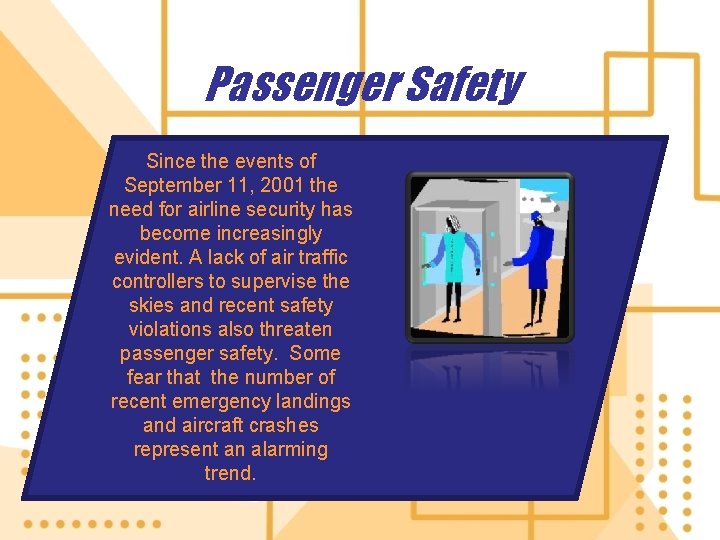 Passenger Safety

Since the events of September 11, 2001 the need for airline security has become increasingly evident. A lack of air traffic controllers to supervise the skies and recent safety violations also threaten passenger safety. Some fear that the number of recent emergency landings and aircraft crashes represent an alarming trend.